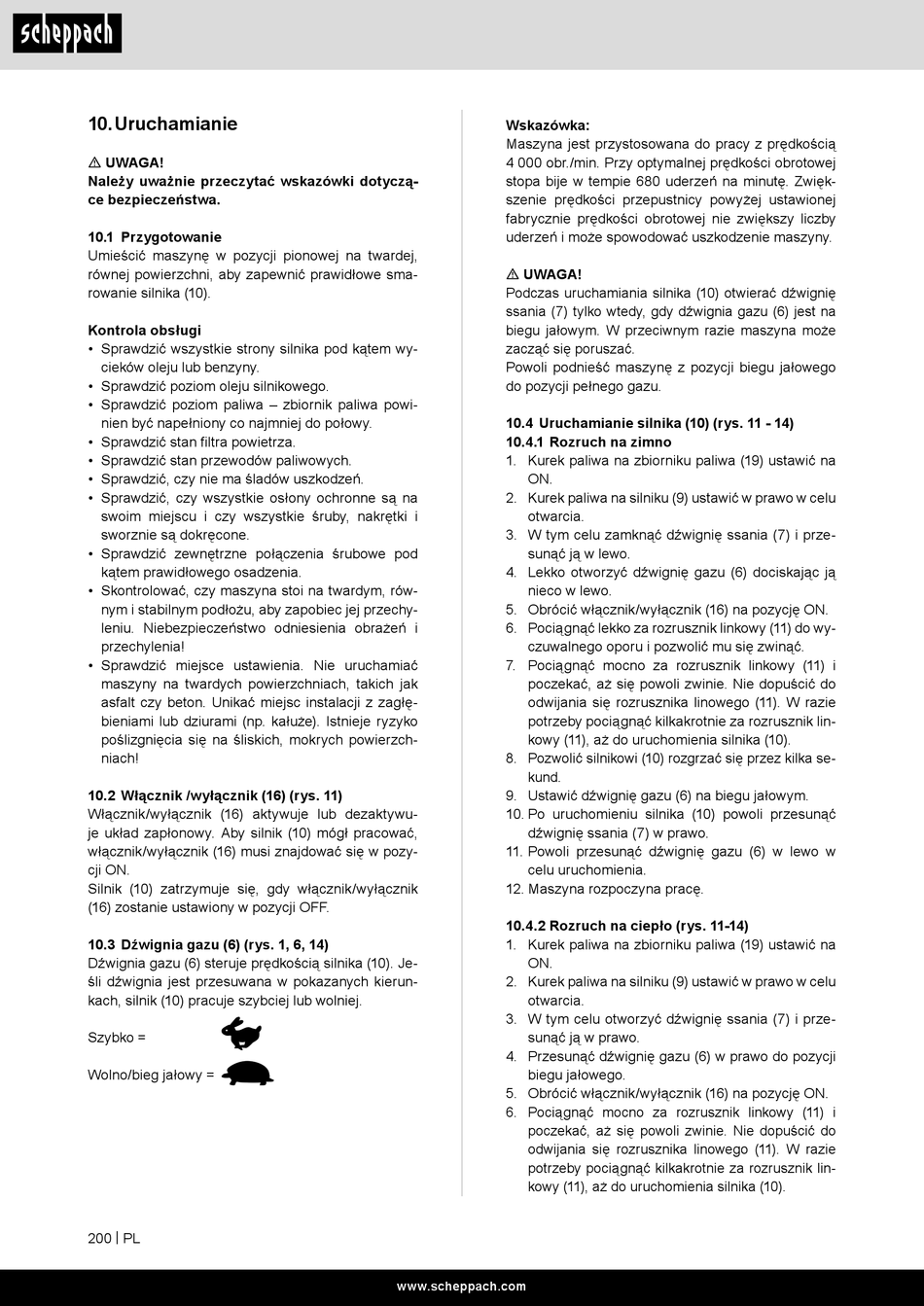 scheppach

10. Uruchamianie

⚠ UWAGA!
Należy uważnie przeczytać wskazówki dotyczące bezpieczeństwa.

10.1 Przygotowanie
Umieścić maszynę w pozycji pionowej na twardej, równej powierzchni, aby zapewnić prawidłowe smarowanie silnika (10).

Kontrola obsługi
• Sprawdzić wszystkie strony silnika pod kątem wycieków oleju lub benzyny.
• Sprawdzić poziom oleju silnikowego.
• Sprawdzić poziom paliwa – zbiornik paliwa powinien być napełniony co najmniej do połowy.
• Sprawdzić stan filtra powietrza.
• Sprawdzić stan przewodów paliwowych.
• Sprawdzić, czy nie ma śladów uszkodzeń.
• Sprawdzić, czy wszystkie osłony ochronne są na swoim miejscu i czy wszystkie śruby, nakrętki i sworznie są dokręcone.
• Sprawdzić zewnętrzne połączenia śrubowe pod kątem prawidłowego osadzenia.
• Skontrolować, czy maszyna stoi na twardym, równym i stabilnym podłożu, aby zapobiec jej przechyleniu. Niebezpieczeństwo odniesienia obrażeń i przechylenia!
• Sprawdzić miejsce ustawienia. Nie uruchamiać maszyny na twardych powierzchniach, takich jak asfalt czy beton. Unikać miejsc instalacji z zagłębieniami lub dziurami (np. kałuże). Istnieje ryzyko poślizgnięcia się na śliskich, mokrych powierzchniach!

10.2 Włącznik /wyłącznik (16) (rys. 11)
Włącznik/wyłącznik (16) aktywuje lub dezaktywuje układ zapłonowy. Aby silnik (10) mógł pracować, włącznik/wyłącznik (16) musi znajdować się w pozycji ON.
Silnik (10) zatrzymuje się, gdy włącznik/wyłącznik (16) zostanie ustawiony w pozycji OFF.

10.3 Dźwignia gazu (6) (rys. 1, 6, 14)
Dźwignia gazu (6) steruje prędkością silnika (10). Jeśli dźwignia jest przesuwana w pokazanych kierunkach, silnik (10) pracuje szybciej lub wolniej.

Szybko =

Wolno/bieg jałowy =

Wskazówka:
Maszyna jest przystosowana do pracy z prędkością 4 000 obr./min. Przy optymalnej prędkości obrotowej stopa bije w tempie 680 uderzeń na minutę. Zwiększenie prędkości przepustnicy powyżej ustawionej fabrycznie prędkości obrotowej nie zwiększy liczby uderzeń i może spowodować uszkodzenie maszyny.

⚠ UWAGA!
Podczas uruchamiania silnika (10) otwierać dźwignię ssania (7) tylko wtedy, gdy dźwignia gazu (6) jest na biegu jałowym. W przeciwnym razie maszyna może zacząć się poruszać.
Powoli podnieść maszynę z pozycji biegu jałowego do pozycji pełnego gazu.

10.4 Uruchamianie silnika (10) (rys. 11 - 14)
10.4.1 Rozruch na zimno
1. Kurek paliwa na zbiorniku paliwa (19) ustawić na ON.
2. Kurek paliwa na silniku (9) ustawić w prawo w celu otwarcia.
3. W tym celu zamknąć dźwignię ssania (7) i przesunąć ją w lewo.
4. Lekko otworzyć dźwignię gazu (6) dociskając ją nieco w lewo.
5. Obrócić włącznik/wyłącznik (16) na pozycję ON.
6. Pociągnąć lekko za rozrusznik linkowy (11) do wyczuwalnego oporu i pozwolić mu się zwinąć.
7. Pociągnąć mocno za rozrusznik linkowy (11) i poczekać, aż się powoli zwinie. Nie dopuścić do odwijania się rozrusznika linowego (11). W razie potrzeby pociągnąć kilkakrotnie za rozrusznik linkowy (11), aż do uruchomienia silnika (10).
8. Pozwolić silnikowi (10) rozgrzać się przez kilka sekund.
9. Ustawić dźwignię gazu (6) na biegu jałowym.
10. Po uruchomieniu silnika (10) powoli przesunąć dźwignię ssania (7) w prawo.
11. Powoli przesunąć dźwignię gazu (6) w lewo w celu uruchomienia.
12. Maszyna rozpoczyna pracę.

10.4.2 Rozruch na ciepło (rys. 11-14)
1. Kurek paliwa na zbiorniku paliwa (19) ustawić na ON.
2. Kurek paliwa na silniku (9) ustawić w prawo w celu otwarcia.
3. W tym celu otworzyć dźwignię ssania (7) i przesunąć ją w prawo.
4. Przesunąć dźwignię gazu (6) w prawo do pozycji biegu jałowego.
5. Obrócić włącznik/wyłącznik (16) na pozycję ON.
6. Pociągnąć mocno za rozrusznik linkowy (11) i poczekać, aż się powoli zwinie. Nie dopuścić do odwijania się rozrusznika linowego (11). W razie potrzeby pociągnąć kilkakrotnie za rozrusznik linkowy (11), aż do uruchomienia silnika (10).

200 | PL

www.scheppach.com